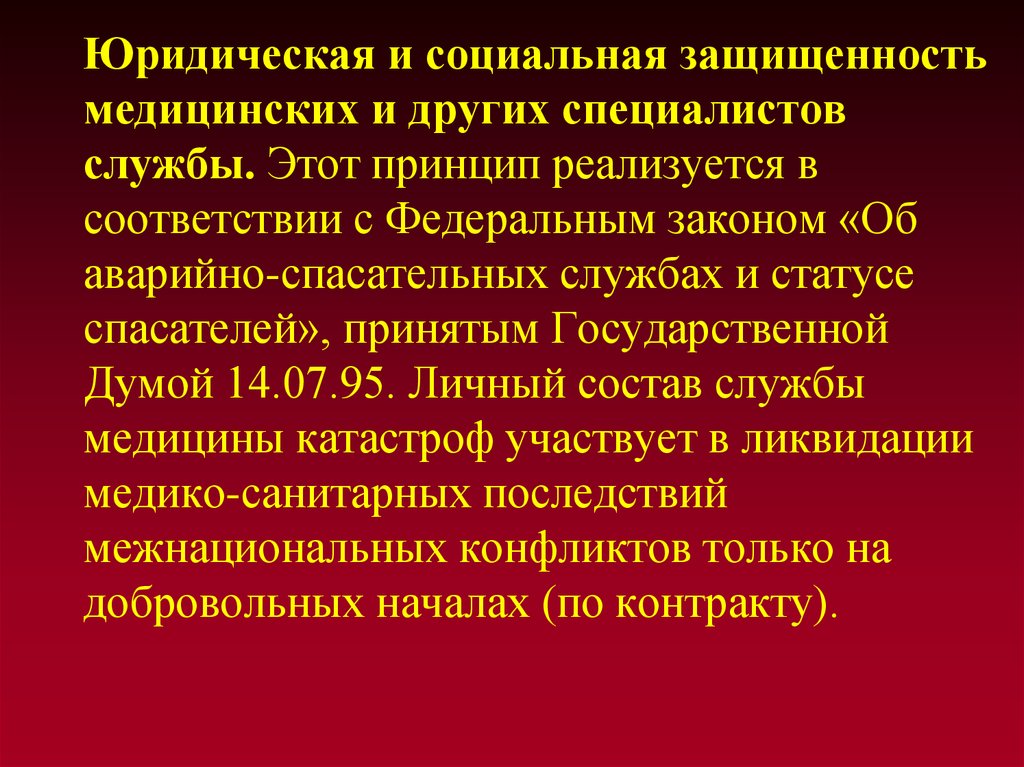 Юридическая и социальная защищенность медицинских и других специалистов службы. Этот принцип реализуется в соответствии с Федеральным законом «Об аварийно-спасательных службах и статусе спасателей», принятым Государственной Думой 14.07.95. Личный состав службы медицины катастроф участвует в ликвидации медико-санитарных последствий межнациональных конфликтов только на добровольных началах (по контракту).